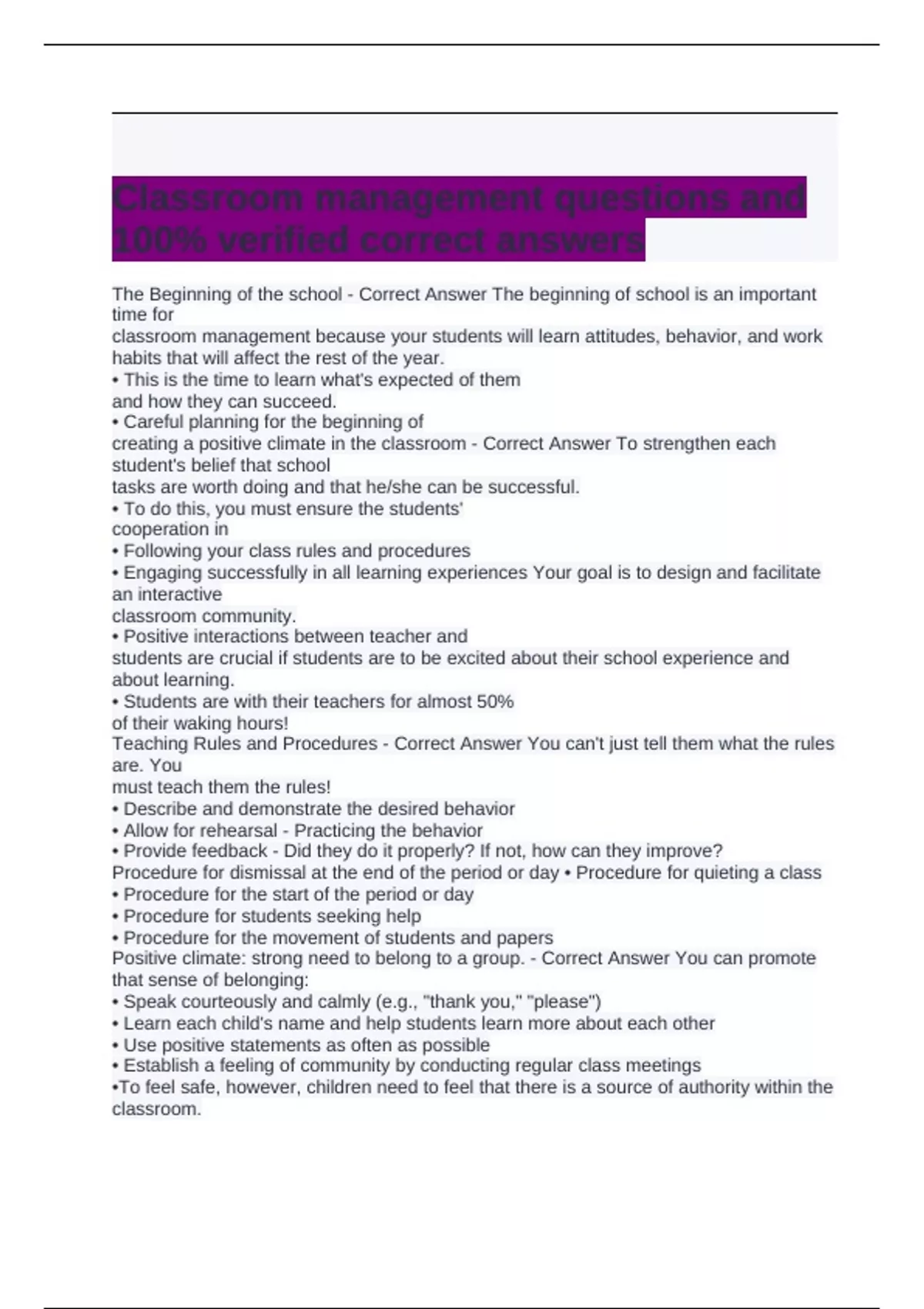 Classroom management questions and 100% verified correct answers

The Beginning of the school - Correct Answer The beginning of school is an important time for
classroom management because your students will learn attitudes, behavior, and work habits that will affect the rest of the year.
• This is the time to learn what's expected of them
and how they can succeed.
• Careful planning for the beginning of
creating a positive climate in the classroom - Correct Answer To strengthen each student's belief that school
tasks are worth doing and that he/she can be successful.
• To do this, you must ensure the students'
cooperation in
• Following your class rules and procedures
• Engaging successfully in all learning experiences Your goal is to design and facilitate an interactive
classroom community.
• Positive interactions between teacher and
students are crucial if students are to be excited about their school experience and about learning.
• Students are with their teachers for almost 50%
of their waking hours!
Teaching Rules and Procedures - Correct Answer You can't just tell them what the rules are. You
must teach them the rules!
• Describe and demonstrate the desired behavior
• Allow for rehearsal - Practicing the behavior
• Provide feedback - Did they do it properly? If not, how can they improve?
Procedure for dismissal at the end of the period or day • Procedure for quieting a class
• Procedure for the start of the period or day
• Procedure for students seeking help
• Procedure for the movement of students and papers
Positive climate: strong need to belong to a group. - Correct Answer You can promote that sense of belonging:
• Speak courteously and calmly (e.g., "thank you," "please")
• Learn each child's name and help students learn more about each other
• Use positive statements as often as possible
• Establish a feeling of community by conducting regular class meetings
•To feel safe, however, children need to feel that there is a source of authority within the classroom.